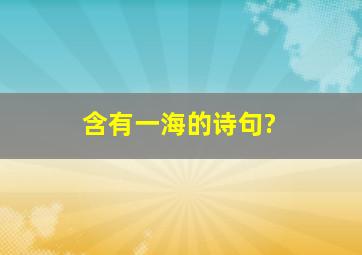 含有一海的诗句?